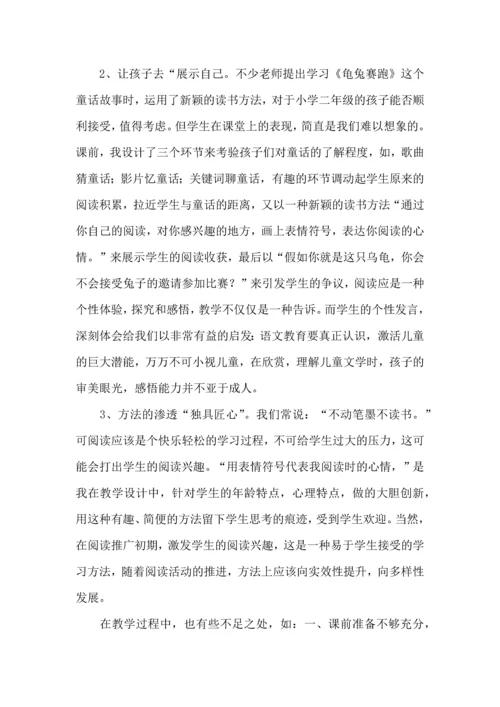 2、让孩子去“展示自己。不少老师提出学习《龟兔赛跑》这个童话故事时，运用了新颖的读书方法，对于小学二年级的孩子能否顺利接受，值得考虑。但学生在课堂上的表现，简直是我们难以想象的。课前，我设计了三个环节来考验孩子们对童话的了解程度，如，歌曲猜童话；影片忆童话；关键词聊童话，有趣的环节调动起学生原来的阅读积累，拉近学生与童话的距离，又以一种新颖的读书方法“通过你自己的阅读，对你感兴趣的地方，画上表情符号，表达你阅读的心情。”来展示学生的阅读收获，最后以“假如你就是这只乌龟，你会不会接受兔子的邀请参加比赛？”来引发学生的争议，阅读应是一种个性体验，探究和感悟，教学不仅仅是一种告诉。而学生的个性发言，深刻体会给我们以非常有益的启发：语文教育要真正认识，激活儿童的巨大潜能，万万不可小视儿童，在欣赏，理解儿童文学时，孩子的审美眼光，感悟能力并不亚于成人。

3、方法的渗透“独具匠心”。我们常说：“不动笔墨不读书。”可阅读应该是个快乐轻松的学习过程，不可给学生过大的压力，这可能会打出学生的阅读兴趣。“用表情符号代表我阅读时的心情，”是我在教学设计中，针对学生的年龄特点，心理特点，做的大胆创新，用这种有趣、简便的方法留下学生思考的痕迹，受到学生欢迎。当然，在阅读推广初期，激发学生的阅读兴趣，这是一种易于学生接受的学习方法，随着阅读活动的推进，方法上应该向实效性提升，向多样性发展。

在教学过程中，也有些不足之处，如：一、课前准备不够充分，